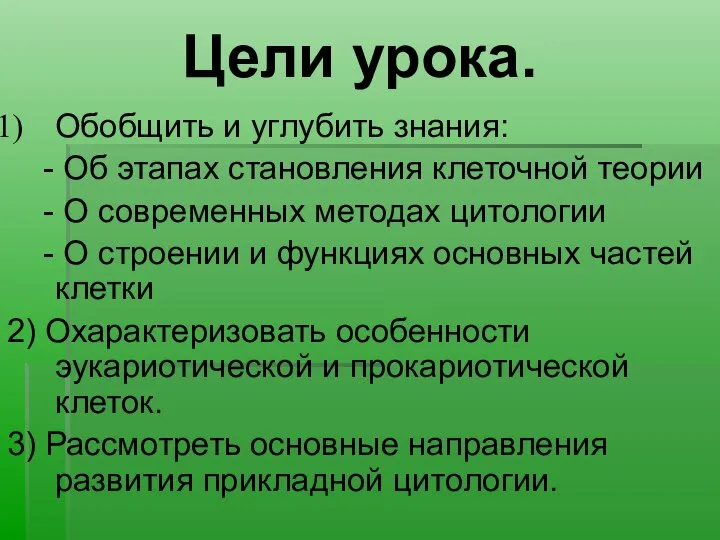 Цели урока.

1) Обобщить и углубить знания:

- Об этапах становления клеточной теории

- О современных методах цитологии

- О строении и функциях основных частей клетки

2) Охарактеризовать особенности эукариотической и прокариотической клеток.

3) Рассмотреть основные направления развития прикладной цитологии.